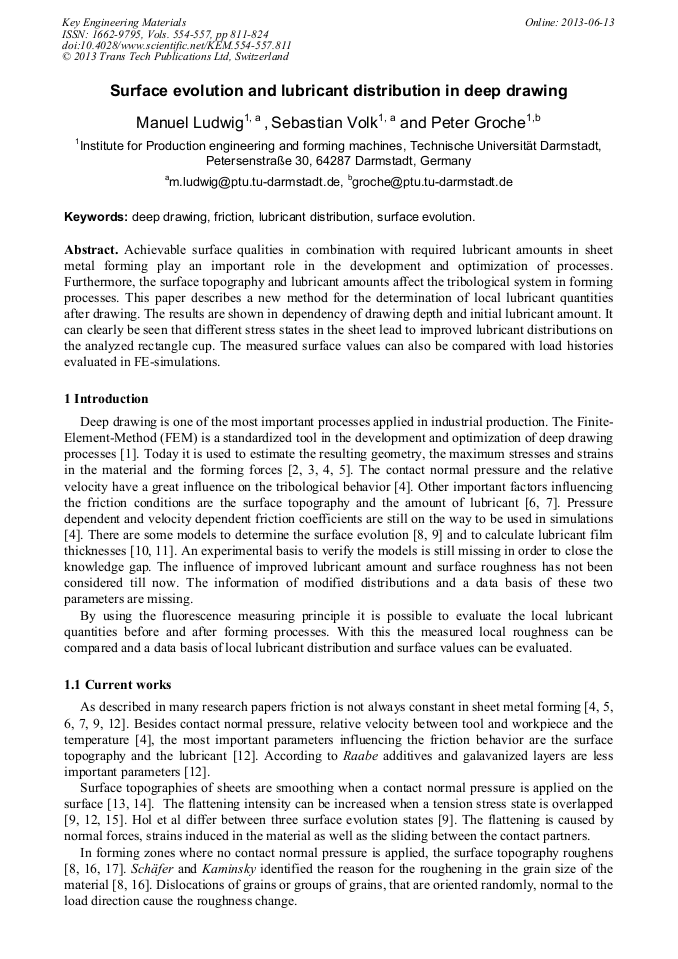 Key Engineering Materials
ISSN: 1662-9795, Vols. 554-557, pp 811-824
doi:10.4028/www.scientific.net/KEM.554-557.811
© 2013 Trans Tech Publications Ltd, Switzerland

Online: 2013-06-13

Surface evolution and lubricant distribution in deep drawing

Manuel Ludwig$^{1, a}$ , Sebastian Volk$^{1, a}$ and Peter Groche$^{1,b}$

$^{1}$Institute for Production engineering and forming machines, Technische Universität Darmstadt, Petersenstraße 30, 64287 Darmstadt, Germany

$^{a}$m.ludwig@ptu.tu-darmstadt.de, $^{b}$groche@ptu.tu-darmstadt.de

Keywords: deep drawing, friction, lubricant distribution, surface evolution.

Abstract. Achievable surface qualities in combination with required lubricant amounts in sheet metal forming play an important role in the development and optimization of processes. Furthermore, the surface topography and lubricant amounts affect the tribological system in forming processes. This paper describes a new method for the determination of local lubricant quantities after drawing. The results are shown in dependency of drawing depth and initial lubricant amount. It can clearly be seen that different stress states in the sheet lead to improved lubricant distributions on the analyzed rectangle cup. The measured surface values can also be compared with load histories evaluated in FE-simulations.

1 Introduction

Deep drawing is one of the most important processes applied in industrial production. The Finite-Element-Method (FEM) is a standardized tool in the development and optimization of deep drawing processes [1]. Today it is used to estimate the resulting geometry, the maximum stresses and strains in the material and the forming forces [2, 3, 4, 5]. The contact normal pressure and the relative velocity have a great influence on the tribological behavior [4]. Other important factors influencing the friction conditions are the surface topography and the amount of lubricant [6, 7]. Pressure dependent and velocity dependent friction coefficients are still on the way to be used in simulations [4]. There are some models to determine the surface evolution [8, 9] and to calculate lubricant film thicknesses [10, 11]. An experimental basis to verify the models is still missing in order to close the knowledge gap. The influence of improved lubricant amount and surface roughness has not been considered till now. The information of modified distributions and a data basis of these two parameters are missing.

By using the fluorescence measuring principle it is possible to evaluate the local lubricant quantities before and after forming processes. With this the measured local roughness can be compared and a data basis of local lubricant distribution and surface values can be evaluated.

1.1 Current works

As described in many research papers friction is not always constant in sheet metal forming [4, 5, 6, 7, 9, 12]. Besides contact normal pressure, relative velocity between tool and workpiece and the temperature [4], the most important parameters influencing the friction behavior are the surface topography and the lubricant [12]. According to Raabe additives and galavanized layers are less important parameters [12].

Surface topographies of sheets are smoothing when a contact normal pressure is applied on the surface [13, 14]. The flattening intensity can be increased when a tension stress state is overlapped [9, 12, 15]. Hol et al differ between three surface evolution states [9]. The flattening is caused by normal forces, strains induced in the material as well as the sliding between the contact partners.

In forming zones where no contact normal pressure is applied, the surface topography roughens [8, 16, 17]. Schäfer and Kaminsky identified the reason for the roughening in the grain size of the material [8, 16]. Dislocations of grains or groups of grains, that are oriented randomly, normal to the load direction cause the roughness change.